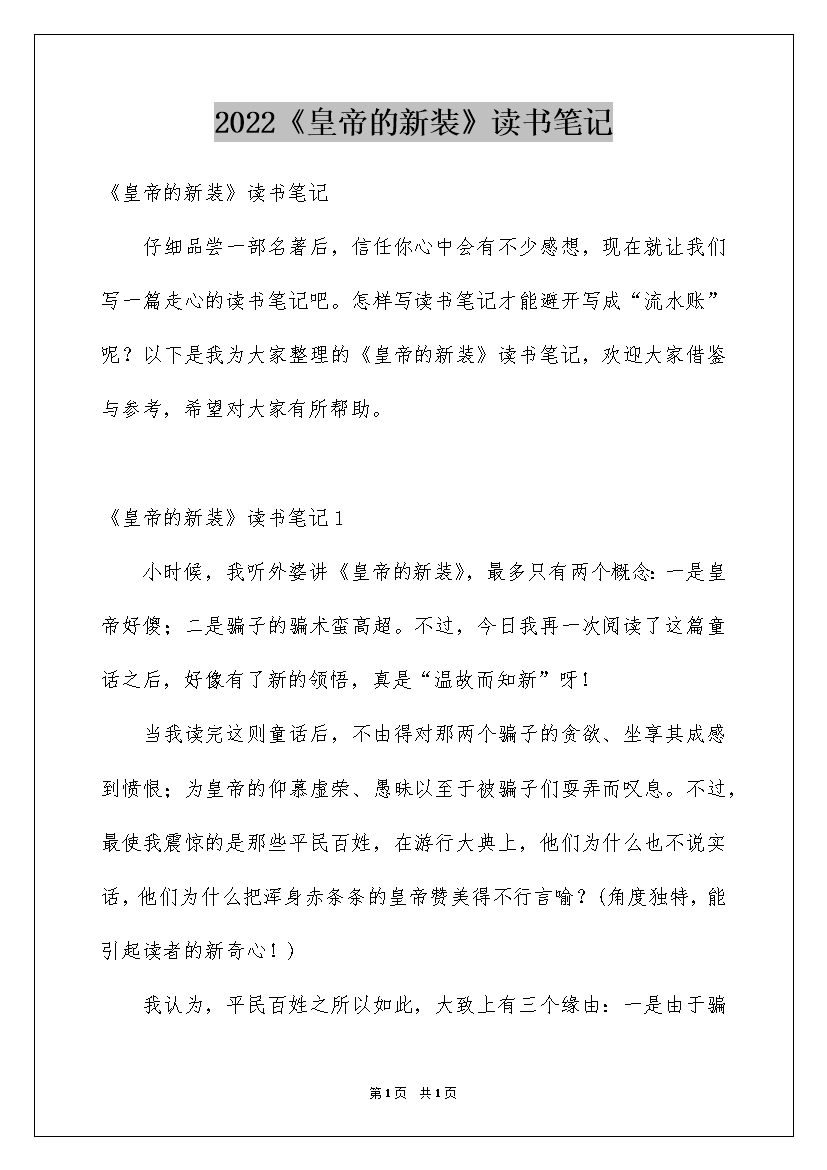 2022《皇帝的新装》读书笔记

《皇帝的新装》读书笔记

仔细品尝一部名著后，信任你心中会有不少感想，现在就让我们写一篇走心的读书笔记吧。怎样写读书笔记才能避开写成“流水账”呢？以下是我为大家整理的《皇帝的新装》读书笔记，欢迎大家借鉴与参考，希望对大家有所帮助。

《皇帝的新装》读书笔记1

小时候，我听外婆讲《皇帝的新装》，最多只有两个概念：一是皇帝好傻；二是骗子的骗术蛮高超。不过，今日我再一次阅读了这篇童话之后，好像有了新的领悟，真是“温故而知新”呀！

当我读完这则童话后，不由得对那两个骗子的贪欲、坐享其成感到愤恨；为皇帝的仰慕虚荣、愚昧以至于被骗子们耍弄而叹息。不过，最使我震惊的是那些平民百姓，在游行大典上，他们为什么也不说实话，他们为什么把浑身赤条条的皇帝赞美得不行言喻？（角度独特，能引起读者的新奇心！）

我认为，平民百姓之所以如此，大致上有三个缘由：一是由于骗

第1页 共1页